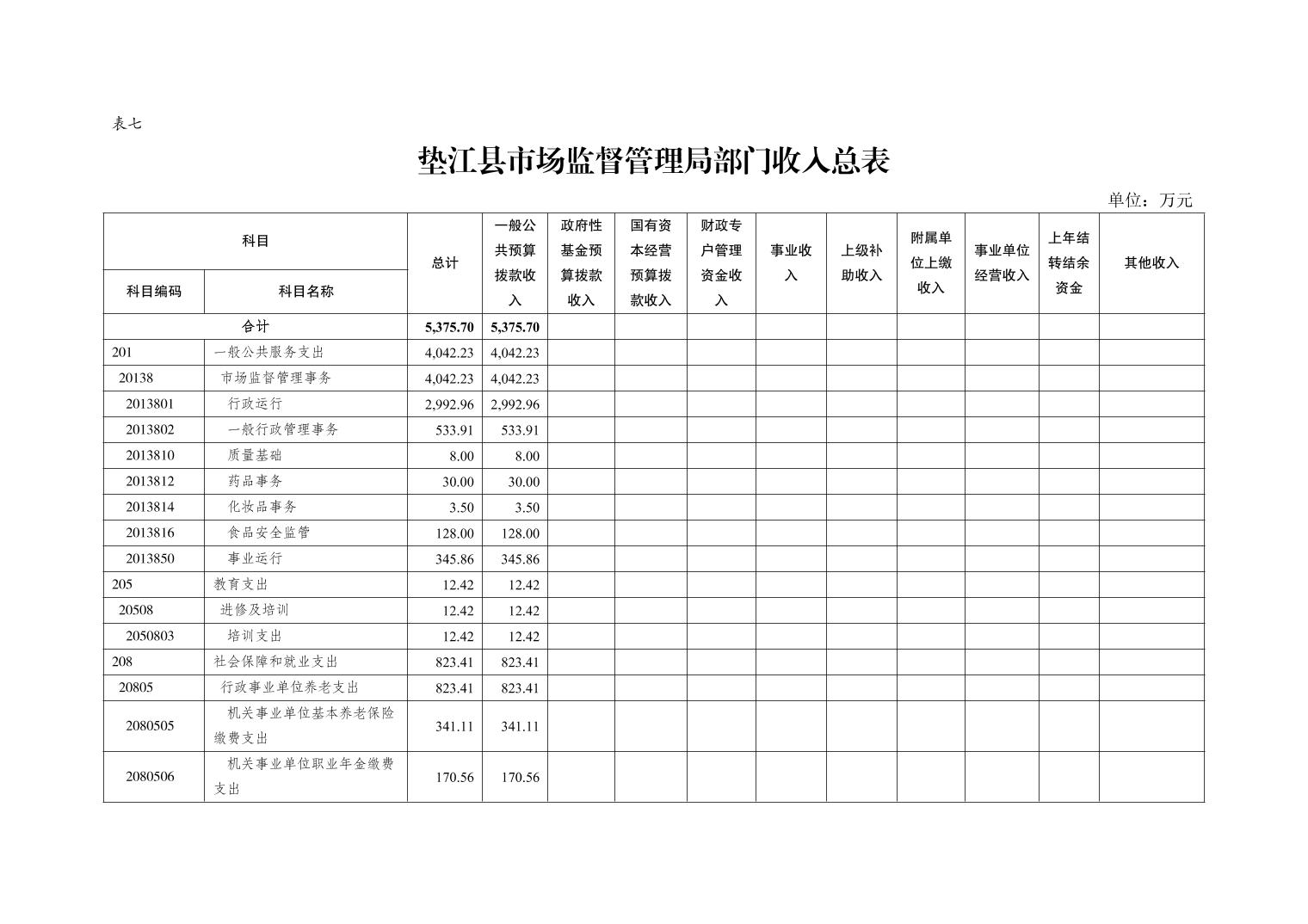 表七

垫江县市场监督管理局部门收入总表

单位：万元

| 科目编码 | 科目名称 | 总计 | 一般公共预算拨款收入 | 政府性基金预算拨款收入 | 国有资本经营预算拨款收入 | 财政专户管理资金收入 | 事业收入 | 上级补助收入 | 附属单位上缴收入 | 事业单位经营收入 | 上年结转结余资金 | 其他收入 |
|---|---|---|---|---|---|---|---|---|---|---|---|---|
| 合计 | | 5,375.70 | 5,375.70 | | | | | | | | | |
| 201 | 一般公共服务支出 | 4,042.23 | 4,042.23 | | | | | | | | | |
| 20138 | 市场监督管理事务 | 4,042.23 | 4,042.23 | | | | | | | | | |
| 2013801 | 行政运行 | 2,992.96 | 2,992.96 | | | | | | | | | |
| 2013802 | 一般行政管理事务 | 533.91 | 533.91 | | | | | | | | | |
| 2013810 | 质量基础 | 8.00 | 8.00 | | | | | | | | | |
| 2013812 | 药品事务 | 30.00 | 30.00 | | | | | | | | | |
| 2013814 | 化妆品事务 | 3.50 | 3.50 | | | | | | | | | |
| 2013816 | 食品安全监管 | 128.00 | 128.00 | | | | | | | | | |
| 2013850 | 事业运行 | 345.86 | 345.86 | | | | | | | | | |
| 205 | 教育支出 | 12.42 | 12.42 | | | | | | | | | |
| 20508 | 进修及培训 | 12.42 | 12.42 | | | | | | | | | |
| 2050803 | 培训支出 | 12.42 | 12.42 | | | | | | | | | |
| 208 | 社会保障和就业支出 | 823.41 | 823.41 | | | | | | | | | |
| 20805 | 行政事业单位养老支出 | 823.41 | 823.41 | | | | | | | | | |
| 2080505 | 机关事业单位基本养老保险缴费支出 | 341.11 | 341.11 | | | | | | | | | |
| 2080506 | 机关事业单位职业年金缴费支出 | 170.56 | 170.56 | | | | | | | | | |